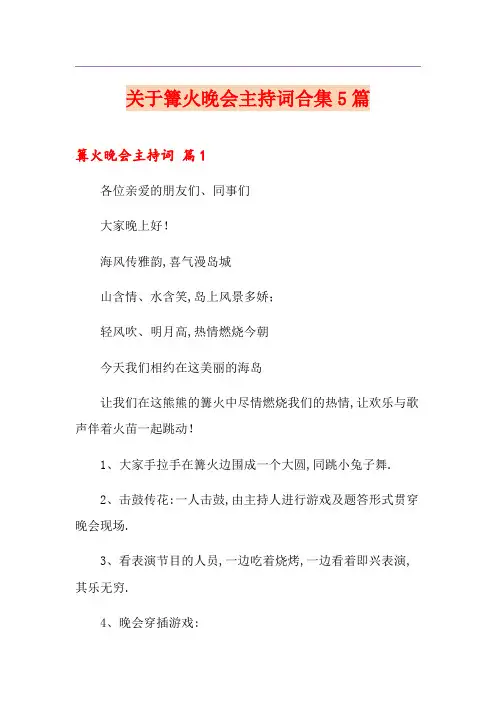 关于篝火晚会主持词合集5篇

篝火晚会主持词 篇1

各位亲爱的朋友们、同事们

大家晚上好!

海风传雅韵,喜气漫岛城

山含情、水含笑,岛上风景多娇;

轻风吹、明月高,热情燃烧今朝

今天我们相约在这美丽的海岛

让我们在这熊熊的篝火中尽情燃烧我们的热情,让欢乐与歌声伴着火苗一起跳动!

1、大家手拉手在篝火边围成一个大圆,同跳小兔子舞.

2、击鼓传花:一人击鼓,由主持人进行游戏及题答形式贯穿晚会现场.

3、看表演节目的人员,一边吃着烧烤,一边看着即兴表演,其乐无穷.

4、晚会穿插游戏: